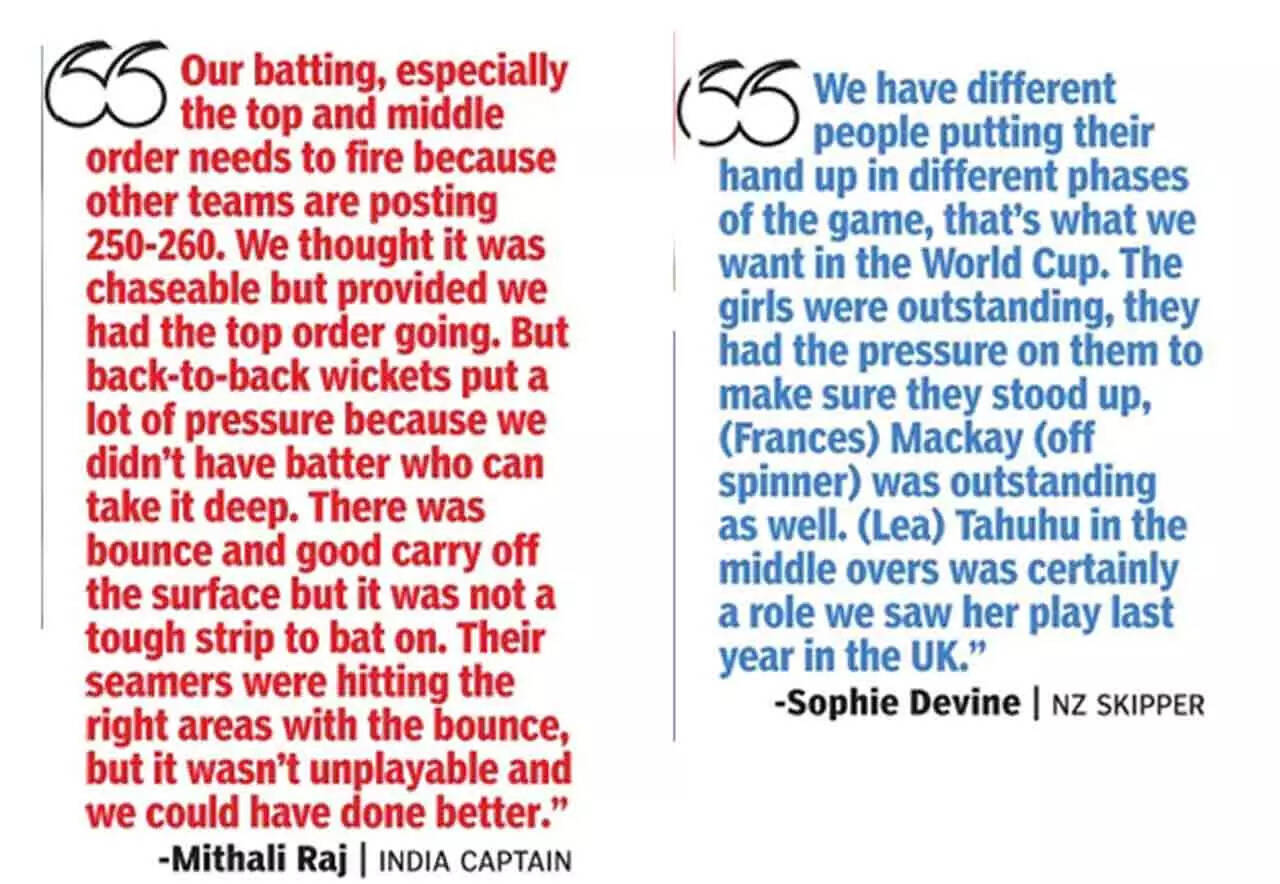 Our batting, especially the top and middle order needs to fire because other teams are posting 250-260. We thought it was chaseable but provided we had the top order going. But back-to-back wickets put a lot of pressure because we didn't have batter who can take it deep. There was bounce and good carry off the surface but it was not a tough strip to bat on. Their seamers were hitting the right areas with the bounce, but it wasn't unplayable and we could have done better."

-Mithali Raj | INDIA CAPTAIN

We have different people putting their hand up in different phases of the game, that's what we want in the World Cup. The girls were outstanding, they had the pressure on them to make sure they stood up, (Frances) Mackay (off spinner) was outstanding as well. (Lea) Tahuhu in the middle overs was certainly a role we saw her play last year in the UK."

-Sophie Devine | NZ SKIPPER